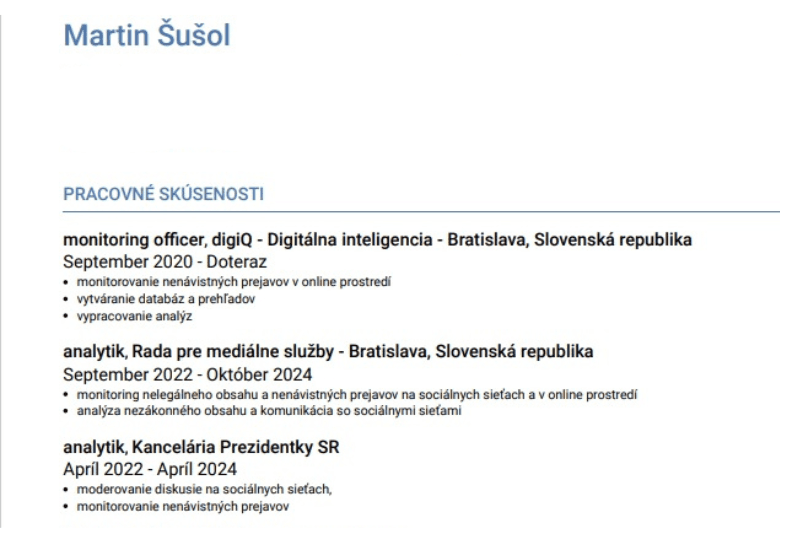 Martin Šušol

PRACOVNÉ SKÚSENOSTI

monitoring officer, digiQ - Digitálna inteligencia - Bratislava, Slovenská republika
September 2020 - Doteraz
• monitorovanie nenávistných prejavov v online prostredí
• vytváranie databáz a prehľadov
• vypracovanie analýz

analytik, Rada pre mediálne služby - Bratislava, Slovenská republika
September 2022 - Október 2024
• monitoring nelegálneho obsahu a nenávistných prejavov na sociálnych sieťach a v online prostredí
• analýza nezákonného obsahu a komunikácia so sociálnymi sieťami

analytik, Kancelária Prezidentky SR
Apríl 2022 - Apríl 2024
• moderovanie diskusie na sociálnych sieťach,
• monitorovanie nenávistných prejavov